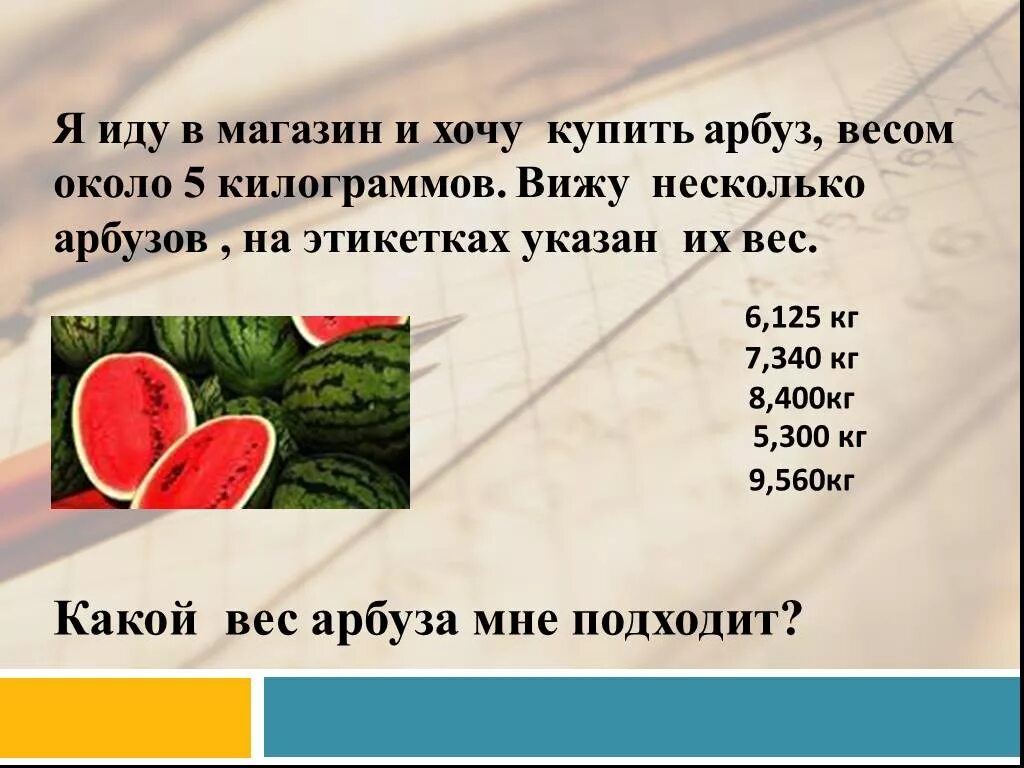 Я иду в магазин и хочу купить арбуз, весом около 5 килограммов. Вижу несколько арбузов , на этикетках указан их вес.

6,125 кг
7,340 кг
8,400кг
5,300 кг
9,560кг

Какой вес арбуза мне подходит?